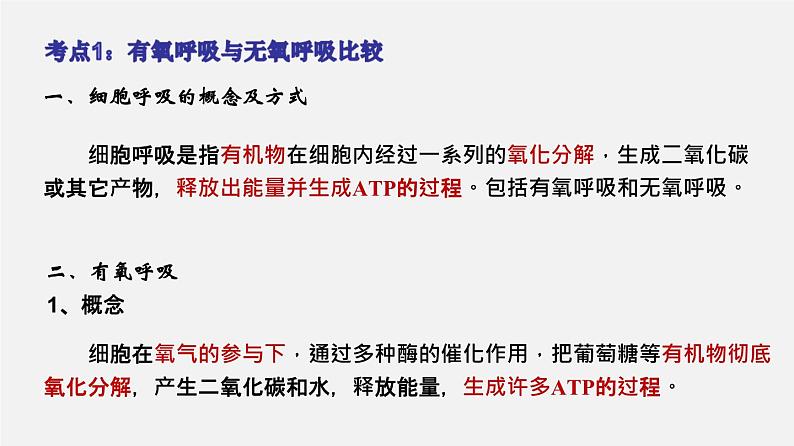 考点1：有氧呼吸与无氧呼吸比较

一、细胞呼吸的概念及方式

细胞呼吸是指有机物在细胞内经过一系列的氧化分解，生成二氧化碳或其它产物，释放出能量并生成ATP的过程。包括有氧呼吸和无氧呼吸。

二、有氧呼吸

1、概念

细胞在氧气的参与下，通过多种酶的催化作用，把葡萄糖等有机物彻底氧化分解，产生二氧化碳和水，释放能量，生成许多ATP的过程。